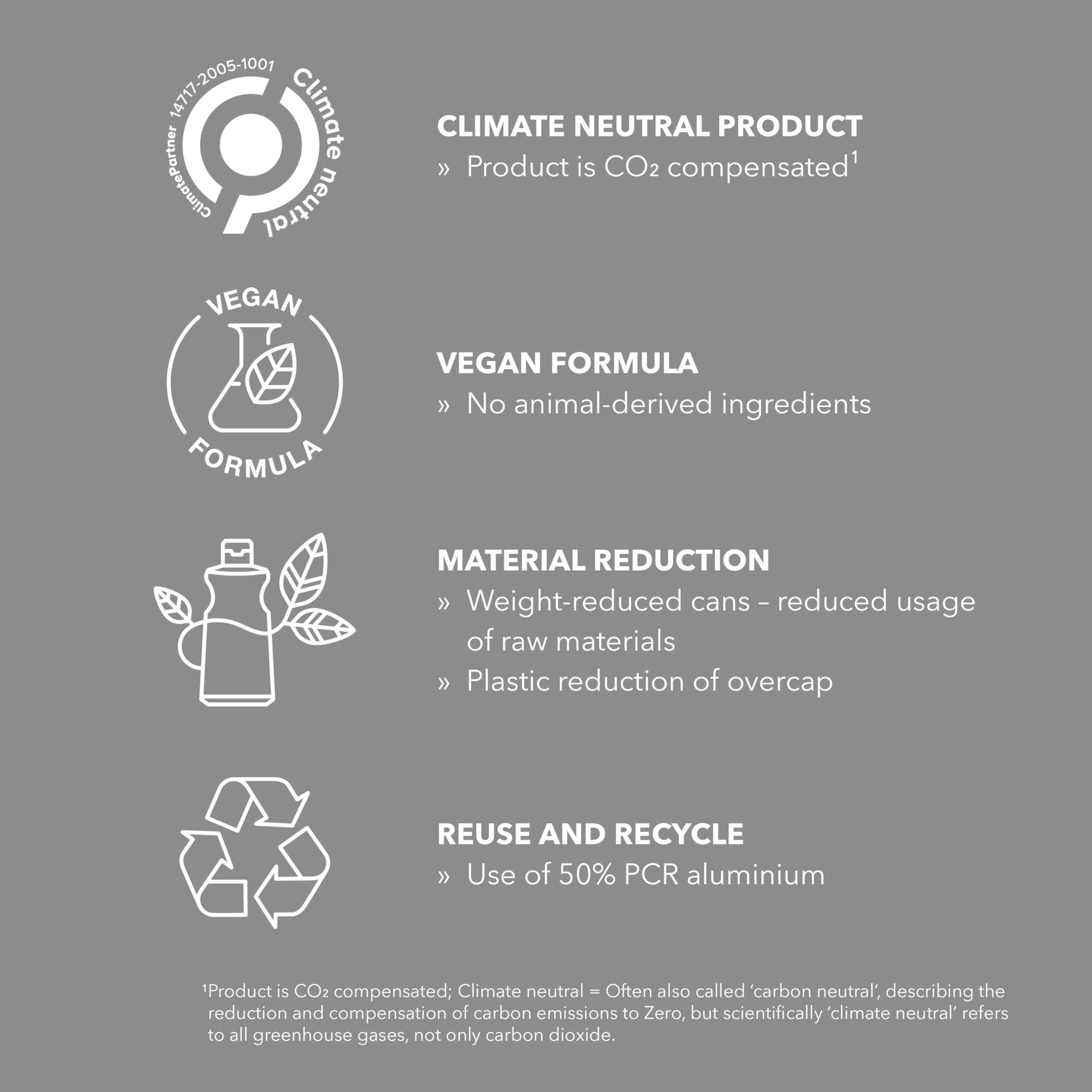 ClimatePartner 14717-2005-1001 Climate neutral

CLIMATE NEUTRAL PRODUCT
» Product is $CO_2$ compensated$^1$

VEGAN FORMULA

VEGAN FORMULA
» No animal-derived ingredients

MATERIAL REDUCTION
» Weight-reduced cans – reduced usage of raw materials
» Plastic reduction of overcap

REUSE AND RECYCLE
» Use of 50% PCR aluminium

$^1$Product is $CO_2$ compensated; Climate neutral = Often also called ‘carbon neutral’, describing the reduction and compensation of carbon emissions to Zero, but scientifically ‘climate neutral’ refers to all greenhouse gases, not only carbon dioxide.